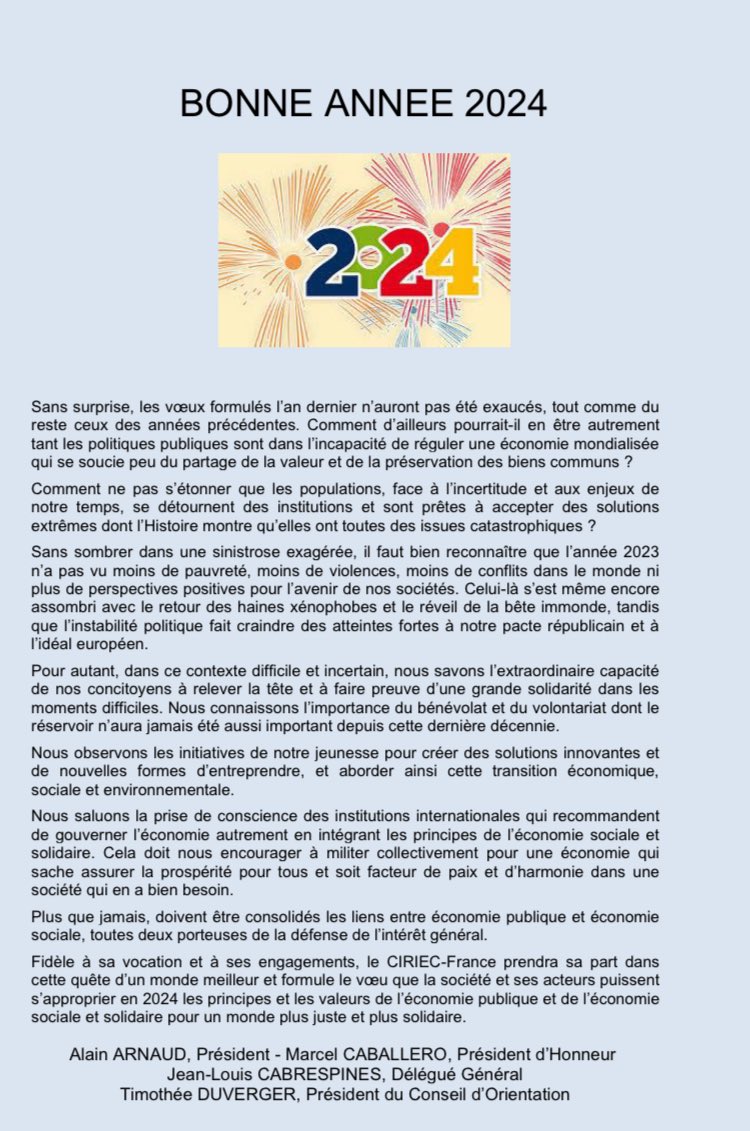 BONNE ANNEE 2024

2024

Sans surprise, les vœux formulés l'an dernier n'auront pas été exaucés, tout comme du reste ceux des années précédentes. Comment d'ailleurs pourrait-il en être autrement tant les politiques publiques sont dans l'incapacité de réguler une économie mondialisée qui se soucie peu du partage de la valeur et de la préservation des biens communs ?

Comment ne pas s'étonner que les populations, face à l'incertitude et aux enjeux de notre temps, se détournent des institutions et sont prêtes à accepter des solutions extrêmes dont l'Histoire montre qu'elles ont toutes des issues catastrophiques ?

Sans sombrer dans une sinistrose exagérée, il faut bien reconnaître que l'année 2023 n'a pas vu moins de pauvreté, moins de violences, moins de conflits dans le monde ni plus de perspectives positives pour l'avenir de nos sociétés. Celui-là s'est même encore assombri avec le retour des haines xénophobes et le réveil de la bête immonde, tandis que l'instabilité politique fait craindre des atteintes fortes à notre pacte républicain et à l'idéal européen.

Pour autant, dans ce contexte difficile et incertain, nous savons l'extraordinaire capacité de nos concitoyens à relever la tête et à faire preuve d'une grande solidarité dans les moments difficiles. Nous connaissons l'importance du bénévolat et du volontariat dont le réservoir n'aura jamais été aussi important depuis cette dernière décennie.

Nous observons les initiatives de notre jeunesse pour créer des solutions innovantes et de nouvelles formes d'entreprendre, et aborder ainsi cette transition économique, sociale et environnementale.

Nous saluons la prise de conscience des institutions internationales qui recommandent de gouverner l'économie autrement en intégrant les principes de l'économie sociale et solidaire. Cela doit nous encourager à militer collectivement pour une économie qui sache assurer la prospérité pour tous et soit facteur de paix et d'harmonie dans une société qui en a bien besoin.

Plus que jamais, doivent être consolidés les liens entre économie publique et économie sociale, toutes deux porteuses de la défense de l'intérêt général.

Fidèle à sa vocation et à ses engagements, le CIRIEC-France prendra sa part dans cette quête d'un monde meilleur et formule le vœu que la société et ses acteurs puissent s'approprier en 2024 les principes et les valeurs de l'économie publique et de l'économie sociale et solidaire pour un monde plus juste et plus solidaire.

Alain ARNAUD, Président - Marcel CABALLERO, Président d'Honneur
Jean-Louis CABRESPINES, Délégué Général
Timothée DUVERGER, Président du Conseil d'Orientation